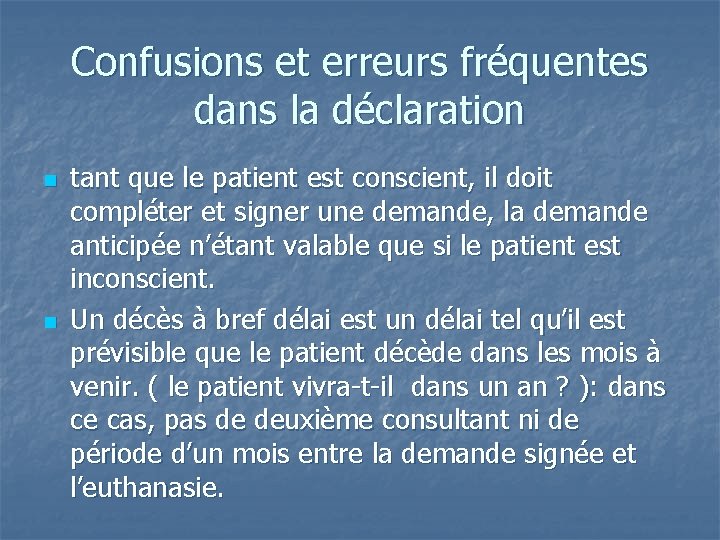 Confusions et erreurs fréquentes dans la déclaration

• tant que le patient est conscient, il doit compléter et signer une demande, la demande anticipée n'étant valable que si le patient est inconscient.
• Un décès à bref délai est un délai tel qu'il est prévisible que le patient décède dans les mois à venir. ( le patient vivra-t-il dans un an ? ): dans ce cas, pas de deuxième consultant ni de période d'un mois entre la demande signée et l'euthanasie.